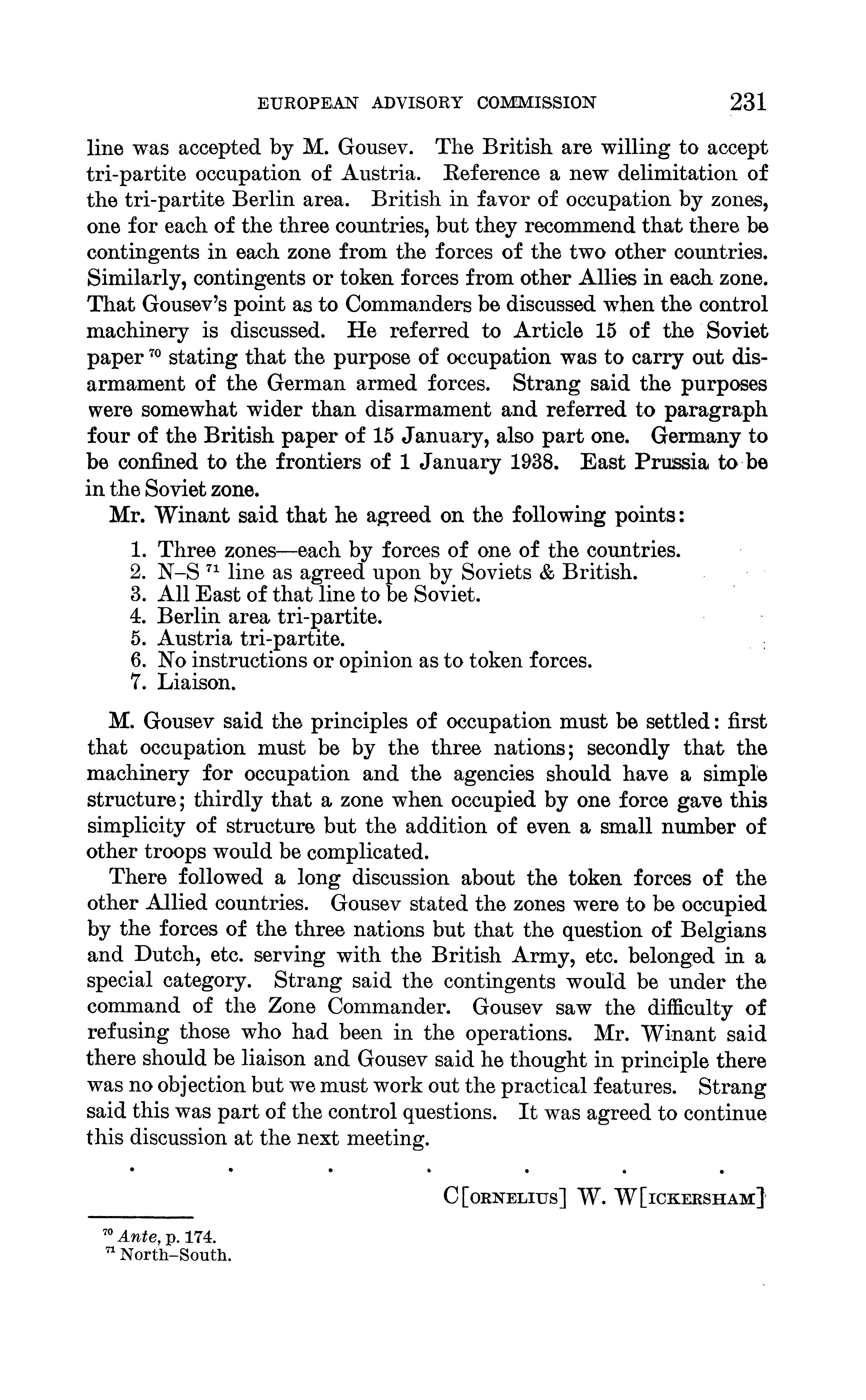 EUROPEAN ADVISORY COMMISSION 231

line was accepted by M. Gousev. The British are willing to accept tri-partite occupation of Austria. Reference a new delimitation of the tri-partite Berlin area. British in favor of occupation by zones, one for each of the three countries, but they recommend that there be contingents in each zone from the forces of the two other countries. Similarly, contingents or token forces from other Allies in each zone. That Gousev's point as to Commanders be discussed when the control machinery is discussed. He referred to Article 15 of the Soviet paper $^{70}$ stating that the purpose of occupation was to carry out disarmament of the German armed forces. Strang said the purposes were somewhat wider than disarmament and referred to paragraph four of the British paper of 15 January, also part one. Germany to be confined to the frontiers of 1 January 1938. East Prussia to be in the Soviet zone.

Mr. Winant said that he agreed on the following points:

1. Three zones—each by forces of one of the countries.
2. N–S $^{71}$ line as agreed upon by Soviets & British.
3. All East of that line to be Soviet.
4. Berlin area tri-partite.
5. Austria tri-partite.
6. No instructions or opinion as to token forces.
7. Liaison.

M. Gousev said the principles of occupation must be settled: first that occupation must be by the three nations; secondly that the machinery for occupation and the agencies should have a simple structure; thirdly that a zone when occupied by one force gave this simplicity of structure but the addition of even a small number of other troops would be complicated.

There followed a long discussion about the token forces of the other Allied countries. Gousev stated the zones were to be occupied by the forces of the three nations but that the question of Belgians and Dutch, etc. serving with the British Army, etc. belonged in a special category. Strang said the contingents would be under the command of the Zone Commander. Gousev saw the difficulty of refusing those who had been in the operations. Mr. Winant said there should be liaison and Gousev said he thought in principle there was no objection but we must work out the practical features. Strang said this was part of the control questions. It was agreed to continue this discussion at the next meeting.

. . . . . . .

C[ORNELIUS] W. W[ICKERSHAM]

$^{70}$ Ante, p. 174.
$^{71}$ North–South.